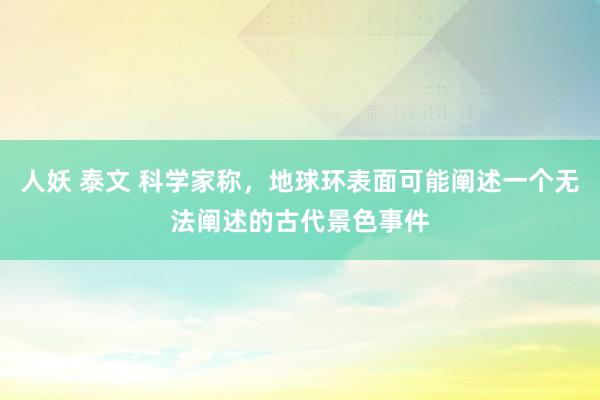 人妖 泰文 科学家称，地球环表面可能阐述一个无法阐述的古代景色事件